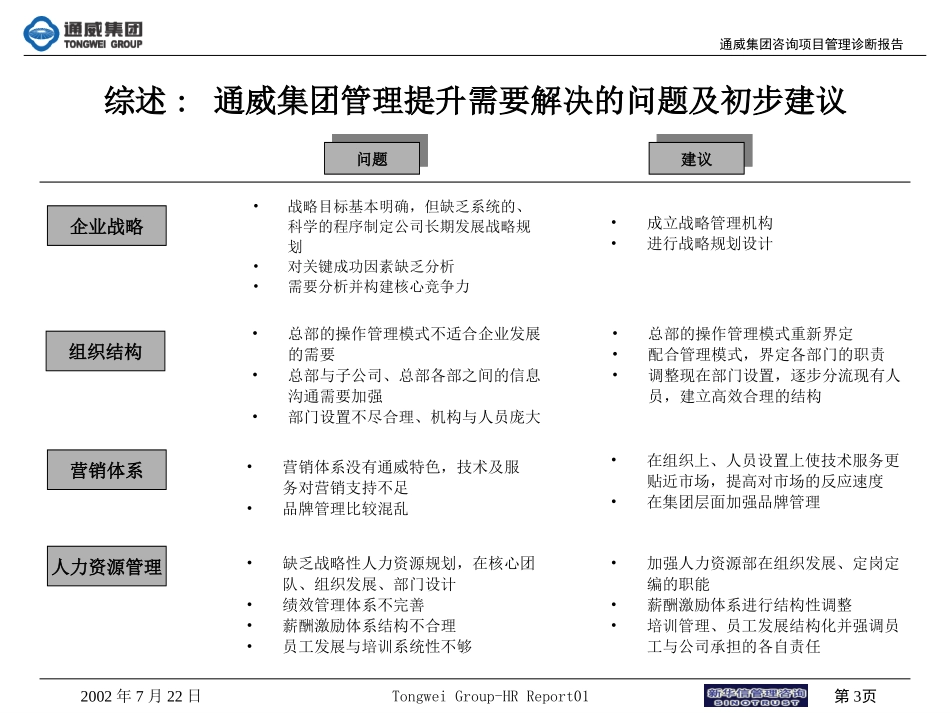 通威集团
TONGWEI GROUP

通威集团咨询项目管理诊断报告

综述： 通威集团管理提升需要解决的问题及初步建议

问题

建议

企业战略

• 战略目标基本明确，但缺乏系统的、科学的程序制定公司长期发展战略规划
• 对关键成功因素缺乏分析
• 需要分析并构建核心竞争力

• 成立战略管理机构
• 进行战略规划设计

组织结构

• 总部的操作管理模式不适合企业发展的需要
• 总部与子公司、总部各部之间的信息沟通需要加强
• 部门设置不尽合理、机构与人员庞大

• 总部的操作管理模式重新界定
• 配合管理模式，界定各部门的职责
• 调整现在部门设置，逐步分流现有人员，建立高效合理的结构

营销体系

• 营销体系没有通威特色，技术及服务对营销支持不足
• 品牌管理比较混乱

• 在组织上、人员设置上使技术服务更贴近市场，提高对市场的反应速度
• 在集团层面加强品牌管理

人力资源管理

• 缺乏战略性人力资源规划，在核心团队、组织发展、部门设计
• 绩效管理体系不完善
• 薪酬激励体系结构不合理
• 员工发展与培训系统性不够

• 加强人力资源部在组织发展、定岗定编的职能
• 薪酬激励体系进行结构性调整
• 培训管理、员工发展结构化并强调员工与公司承担的各自责任

2002 年 7 月 22 日

Tongwei Group-HR Report01

新华信管理咨询 SINOTRUST

第 3页